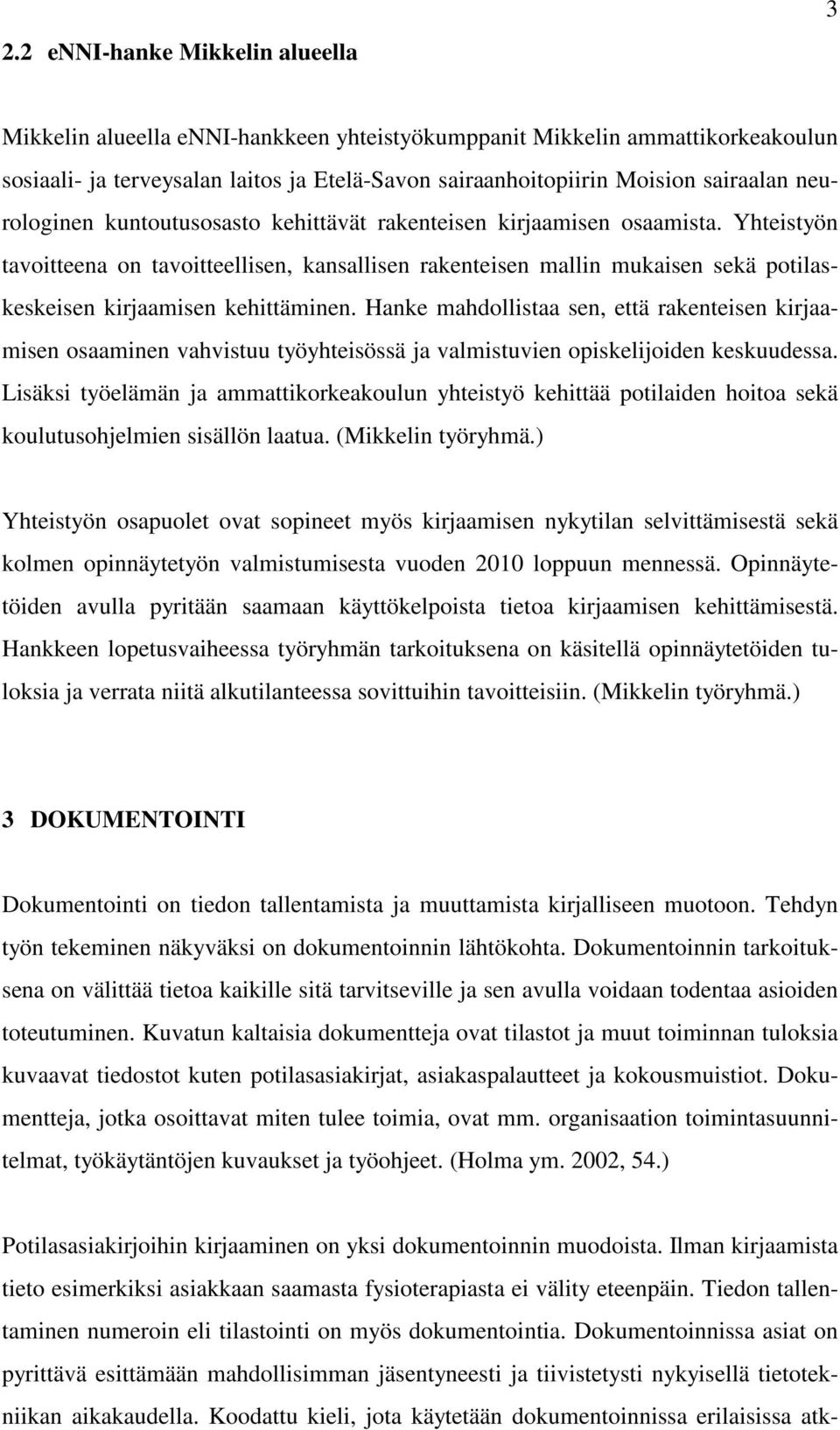 3

2.2 eNNI-hanke Mikkelin alueella

Mikkelin alueella eNNI-hankkeen yhteistyökumppanit Mikkelin ammattikorkeakoulun sosiaali- ja terveysalan laitos ja Etelä-Savon sairaanhoitopiirin Moision sairaalan neurologinen kuntoutusosasto kehittävät rakenteisen kirjaamisen osaamista. Yhteistyön tavoitteena on tavoitteellisen, kansallisen rakenteisen mallin mukaisen sekä potilaskeskeisen kirjaamisen kehittäminen. Hanke mahdollistaa sen, että rakenteisen kirjaamisen osaaminen vahvistuu työyhteisössä ja valmistuvien opiskelijoiden keskuudessa. Lisäksi työelämän ja ammattikorkeakoulun yhteistyö kehittää potilaiden hoitoa sekä koulutusohjelmien sisällön laatua. (Mikkelin työryhmä.)

Yhteistyön osapuolet ovat sopineet myös kirjaamisen nykytilan selvittämisestä sekä kolmen opinnäytetyön valmistumisesta vuoden 2010 loppuun mennessä. Opinnäytetöiden avulla pyritään saamaan käyttökelpoista tietoa kirjaamisen kehittämisestä. Hankkeen lopetusvaiheessa työryhmän tarkoituksena on käsitellä opinnäytetöiden tuloksia ja verrata niitä alkutilanteessa sovittuihin tavoitteisiin. (Mikkelin työryhmä.)

3 DOKUMENTOINTI

Dokumentointi on tiedon tallentamista ja muuttamista kirjalliseen muotoon. Tehdyn työn tekeminen näkyväksi on dokumentoinnin lähtökohta. Dokumentoinnin tarkoituksena on välittää tietoa kaikille sitä tarvitseville ja sen avulla voidaan todentaa asioiden toteutuminen. Kuvatun kaltaisia dokumentteja ovat tilastot ja muut toiminnan tuloksia kuvaavat tiedostot kuten potilasasiakirjat, asiakaspalautteet ja kokousmuistiot. Dokumentteja, jotka osoittavat miten tulee toimia, ovat mm. organisaation toimintasuunnitelmat, työkäytäntöjen kuvaukset ja työohjeet. (Holma ym. 2002, 54.)

Potilasasiakirjoihin kirjaaminen on yksi dokumentoinnin muodoista. Ilman kirjaamista tieto esimerkiksi asiakkaan saamasta fysioterapiasta ei välity eteenpäin. Tiedon tallentaminen numeroin eli tilastointi on myös dokumentointia. Dokumentoinnissa asiat on pyrittävä esittämään mahdollisimman jäsentyneesti ja tiivistetysti nykyisellä tietotekniikan aikakaudella. Koodattu kieli, jota käytetään dokumentoinnissa erilaisissa atk-